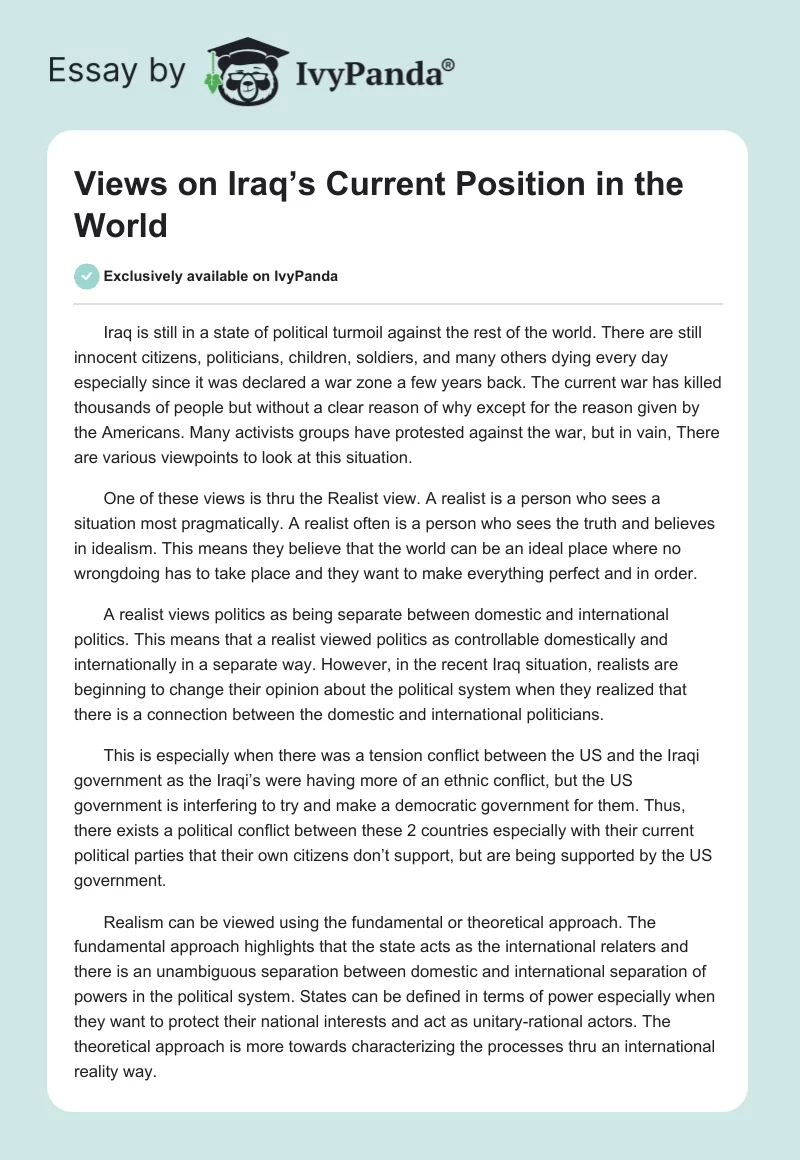 Essay by IvyPanda®

Views on Iraq's Current Position in the World

Exclusively available on IvyPanda

Iraq is still in a state of political turmoil against the rest of the world. There are still innocent citizens, politicians, children, soldiers, and many others dying every day especially since it was declared a war zone a few years back. The current war has killed thousands of people but without a clear reason of why except for the reason given by the Americans. Many activists groups have protested against the war, but in vain, There are various viewpoints to look at this situation.

One of these views is thru the Realist view. A realist is a person who sees a situation most pragmatically. A realist often is a person who sees the truth and believes in idealism. This means they believe that the world can be an ideal place where no wrongdoing has to take place and they want to make everything perfect and in order.

A realist views politics as being separate between domestic and international politics. This means that a realist viewed politics as controllable domestically and internationally in a separate way. However, in the recent Iraq situation, realists are beginning to change their opinion about the political system when they realized that there is a connection between the domestic and international politicians.

This is especially when there was a tension conflict between the US and the Iraqi government as the Iraqi's were having more of an ethnic conflict, but the US government is interfering to try and make a democratic government for them. Thus, there exists a political conflict between these 2 countries especially with their current political parties that their own citizens don't support, but are being supported by the US government.

Realism can be viewed using the fundamental or theoretical approach. The fundamental approach highlights that the state acts as the international relaters and there is an unambiguous separation between domestic and international separation of powers in the political system. States can be defined in terms of power especially when they want to protect their national interests and act as unitary-rational actors. The theoretical approach is more towards characterizing the processes thru an international reality way.